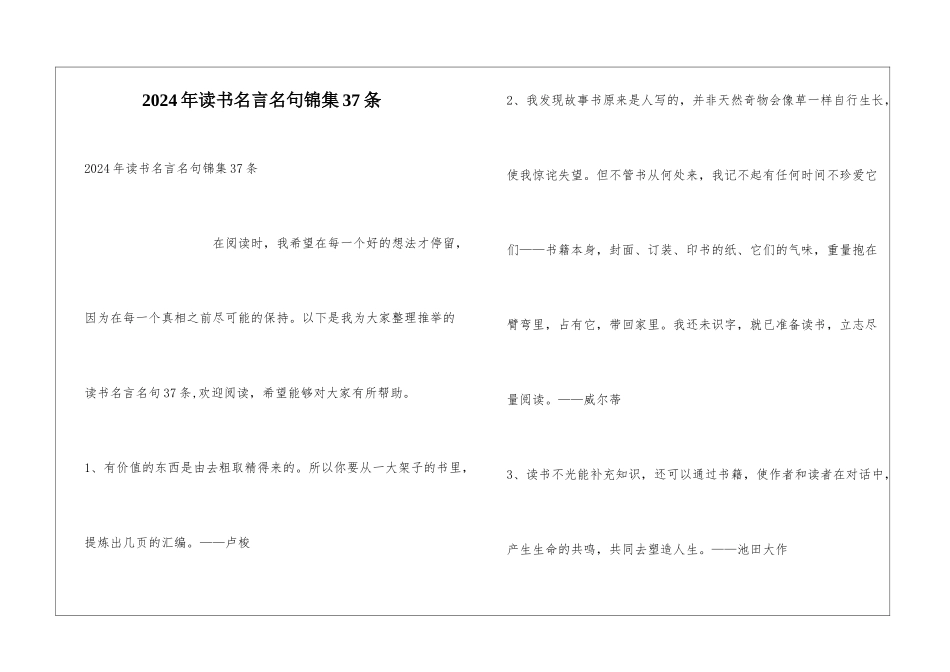 2024年读书名言名句锦集37条

2024年读书名言名句锦集37条

在阅读时，我希望在每一个好的想法才停留，因为在每一个真相之前尽可能的保持。以下是我为大家整理推举的读书名言名句37条,欢迎阅读，希望能够对大家有所帮助。

1、有价值的东西是由去粗取精得来的。所以你要从一大架子的书里，提炼出几页的汇编。——卢梭

2、我发现故事书原来是人写的，并非天然奇物会像草一样自行生长，使我惊诧失望。但不管书从何处来，我记不起有任何时间不珍爱它们——书籍本身，封面、订装、印书的纸、它们的气味，重量抱在臂弯里，占有它，带回家里。我还未识字，就已准备读书，立志尽量阅读。——威尔蒂

3、读书不光能补充知识，还可以通过书籍，使作者和读者在对话中，产生生命的共鸣，共同去塑造人生。——池田大作